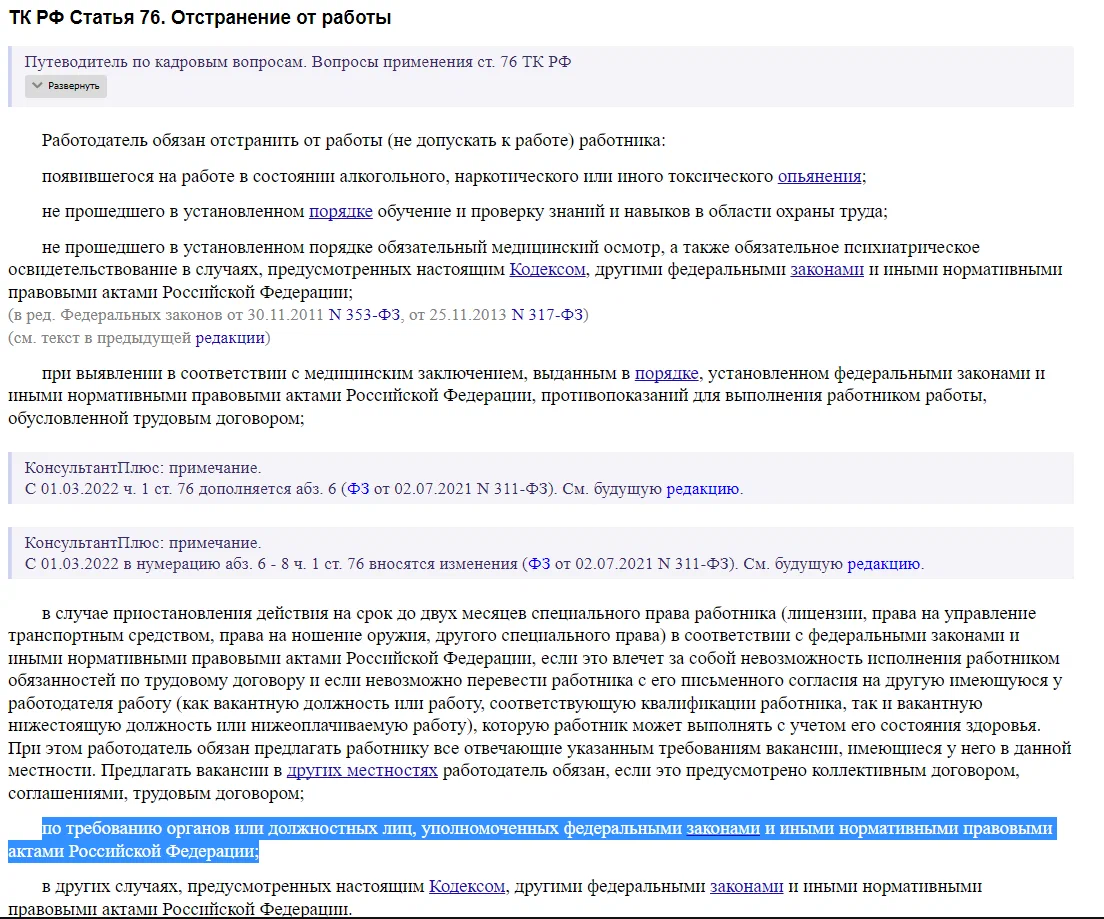 ТК РФ Статья 76. Отстранение от работы

Путеводитель по кадровым вопросам. Вопросы применения ст. 76 ТК РФ
Развернуть

Работодатель обязан отстранить от работы (не допускать к работе) работника:

появившегося на работе в состоянии алкогольного, наркотического или иного токсического опьянения;

не прошедшего в установленном порядке обучение и проверку знаний и навыков в области охраны труда;

не прошедшего в установленном порядке обязательный медицинский осмотр, а также обязательное психиатрическое освидетельствование в случаях, предусмотренных настоящим Кодексом, другими федеральными законами и иными нормативными правовыми актами Российской Федерации;
(в ред. Федеральных законов от 30.11.2011 N 353-ФЗ, от 25.11.2013 N 317-ФЗ)
(см. текст в предыдущей редакции)

при выявлении в соответствии с медицинским заключением, выданным в порядке, установленном федеральными законами и иными нормативными правовыми актами Российской Федерации, противопоказаний для выполнения работником работы, обусловленной трудовым договором;

КонсультантПлюс: примечание.
С 01.03.2022 ч. 1 ст. 76 дополняется абз. 6 (ФЗ от 02.07.2021 N 311-ФЗ). См. будущую редакцию.

КонсультантПлюс: примечание.
С 01.03.2022 в нумерацию абз. 6 - 8 ч. 1 ст. 76 вносятся изменения (ФЗ от 02.07.2021 N 311-ФЗ). См. будущую редакцию.

в случае приостановления действия на срок до двух месяцев специального права работника (лицензии, права на управление транспортным средством, права на ношение оружия, другого специального права) в соответствии с федеральными законами и иными нормативными правовыми актами Российской Федерации, если это влечет за собой невозможность исполнения работником обязанностей по трудовому договору и если невозможно перевести работника с его письменного согласия на другую имеющуюся у работодателя работу (как вакантную должность или работу, соответствующую квалификации работника, так и вакантную нижестоящую должность или нижеоплачиваемую работу), которую работник может выполнять с учетом его состояния здоровья. При этом работодатель обязан предлагать работнику все отвечающие указанным требованиям вакансии, имеющиеся у него в данной местности. Предлагать вакансии в других местностях работодатель обязан, если это предусмотрено коллективным договором, соглашениями, трудовым договором;

по требованию органов или должностных лиц, уполномоченных федеральными законами и иными нормативными правовыми актами Российской Федерации;

в других случаях, предусмотренных настоящим Кодексом, другими федеральными законами и иными нормативными правовыми актами Российской Федерации.